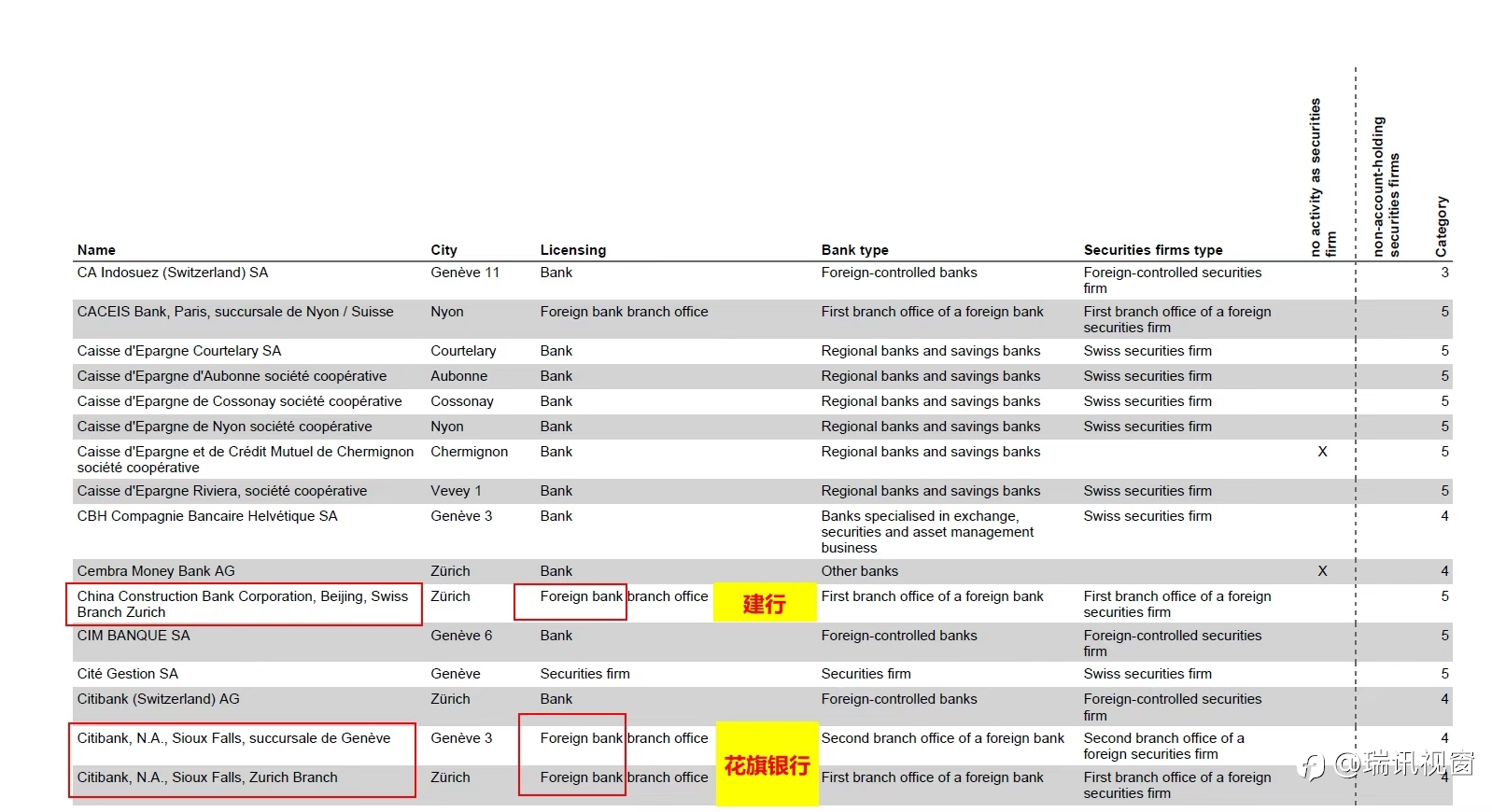 | Name | City | Licensing | Bank type | Securities firms type | no activity as securities firm | non-account-holding securities firms | Category |
|---|---|---|---|---|---|---|---|
| CA Indosuez (Switzerland) SA | Genève 11 | Bank | Foreign-controlled banks | Foreign-controlled securities firm | | | 3 |
| CACEIS Bank, Paris, succursale de Nyon / Suisse | Nyon | Foreign bank branch office | First branch office of a foreign bank | First branch office of a foreign securities firm | | | 5 |
| Caisse d'Epargne Courtelary SA | Courtelary | Bank | Regional banks and savings banks | Swiss securities firm | | | 5 |
| Caisse d'Epargne d'Aubonne société coopérative | Aubonne | Bank | Regional banks and savings banks | Swiss securities firm | | | 5 |
| Caisse d'Epargne de Cossonay société coopérative | Cossonay | Bank | Regional banks and savings banks | Swiss securities firm | | | 5 |
| Caisse d'Epargne de Nyon société coopérative | Nyon | Bank | Regional banks and savings banks | Swiss securities firm | | | 5 |
| Caisse d'Epargne et de Crédit Mutuel de Chermignon société coopérative | Chermignon | Bank | Regional banks and savings banks | | X | | 5 |
| Caisse d'Epargne Riviera, société coopérative | Vevey 1 | Bank | Regional banks and savings banks | Swiss securities firm | | | 5 |
| CBH Compagnie Bancaire Helvétique SA | Genève 3 | Bank | Banks specialised in exchange, securities and asset management business | Swiss securities firm | | | 4 |
| Cembra Money Bank AG | Zürich | Bank | Other banks | | X | | 4 |
| China Construction Bank Corporation, Beijing, Swiss Branch Zurich | Zürich | Foreign bank branch office 建行 | First branch office of a foreign bank | First branch office of a foreign securities firm | | | 5 |
| CIM BANQUE SA | Genève 6 | Bank | Foreign-controlled banks | Foreign-controlled securities firm | | | 5 |
| Cité Gestion SA | Genève | Securities firm | Securities firm | Swiss securities firm | | | 5 |
| Citibank (Switzerland) AG | Zürich | Bank | Foreign-controlled banks | Foreign-controlled securities firm | | | 4 |
| Citibank, N.A., Sioux Falls, succursale de Genève | Genève 3 | Foreign bank branch office 花旗银行 | Second branch office of a foreign bank | Second branch office of a foreign securities firm | | | 4 |
| Citibank, N.A., Sioux Falls, Zurich Branch | Zürich | Foreign bank branch office | First branch office of a foreign bank | First branch office of a foreign securities firm | | | 4 |

@瑞讯视窗